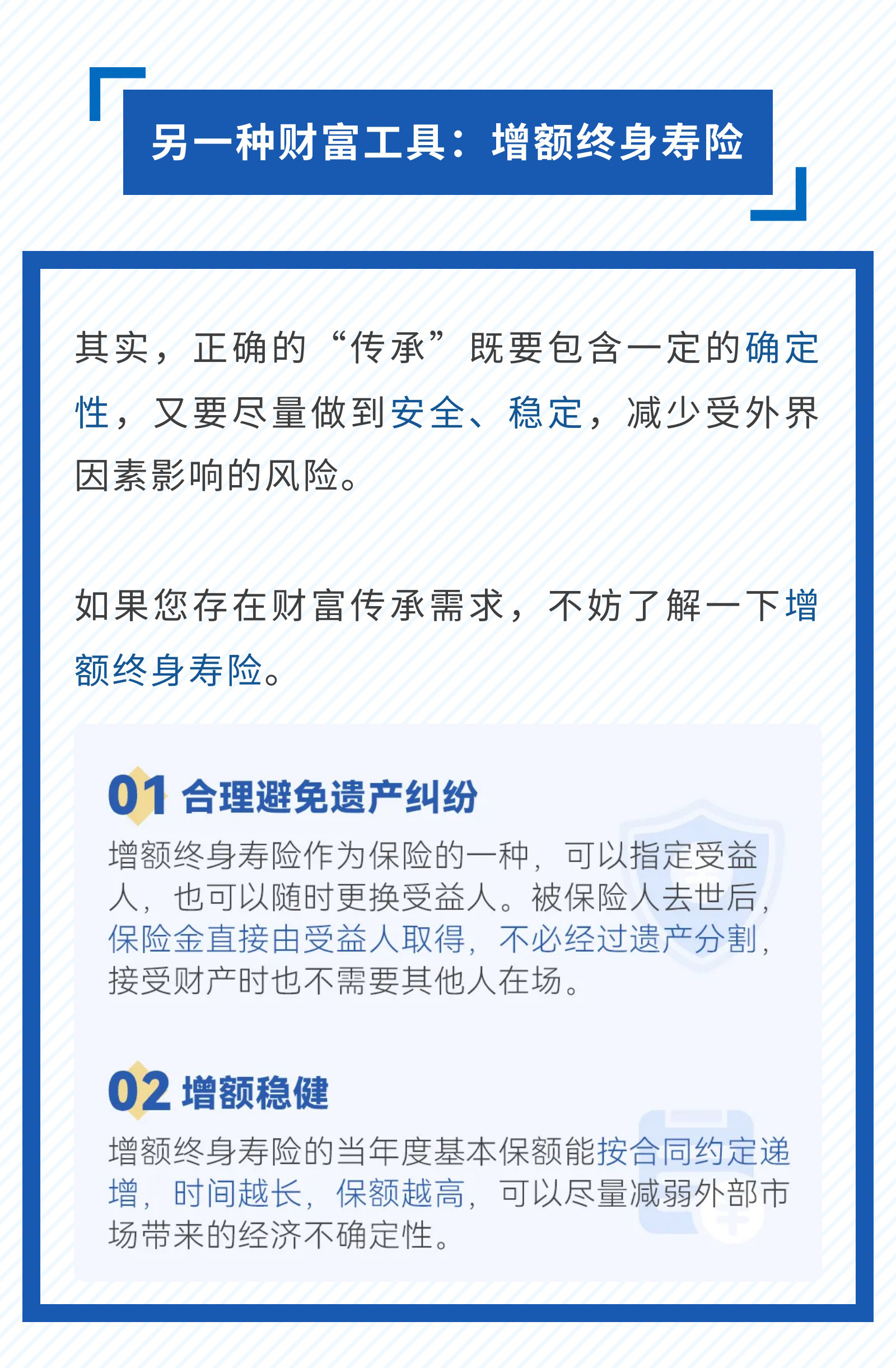 另一种财富工具：增额终身寿险

其实，正确的“传承”既要包含一定的确定性，又要尽量做到安全、稳定，减少受外界因素影响的风险。

如果您存在财富传承需求，不妨了解一下增额终身寿险。

01 合理避免遗产纠纷

增额终身寿险作为保险的一种，可以指定受益人，也可以随时更换受益人。被保险人去世后，保险金直接由受益人取得，不必经过遗产分割，接受财产时也不需要其他人在场。

02 增额稳健

增额终身寿险的当年度基本保额能按合同约定递增，时间越长，保额越高，可以尽量减弱外部市场带来的经济不确定性。